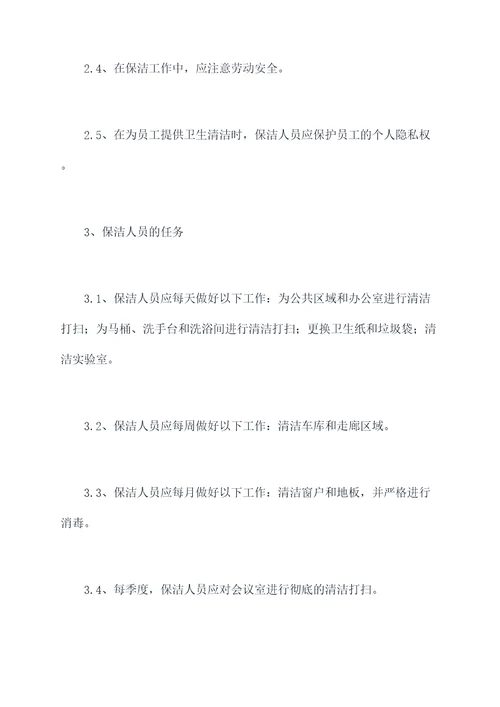 2.4、在保洁工作中，应注意劳动安全。

2.5、在为员工提供卫生清洁时，保洁人员应保护员工的个人隐私权。

3、保洁人员的任务

3.1、保洁人员应每天做好以下工作：为公共区域和办公室进行清洁打扫；为马桶、洗手台和洗浴间进行清洁打扫；更换卫生纸和垃圾袋；清洁实验室。

3.2、保洁人员应每周做好以下工作：清洁车库和走廊区域。

3.3、保洁人员应每月做好以下工作：清洁窗户和地板，并严格进行消毒。

3.4、每季度，保洁人员应对会议室进行彻底的清洁打扫。